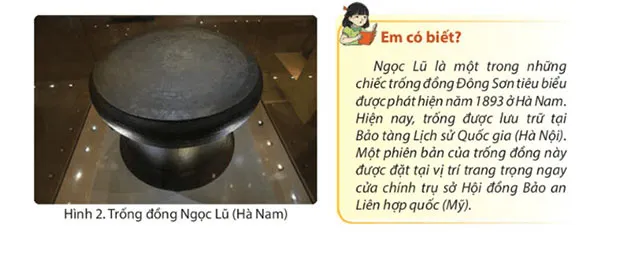 Hình 2. Trống đồng Ngọc Lũ (Hà Nam)

Em có biết?

Ngọc Lũ là một trong những chiếc trống đồng Đông Sơn tiêu biểu được phát hiện năm 1893 ở Hà Nam. Hiện nay, trống được lưu trữ tại Bảo tàng Lịch sử Quốc gia (Hà Nội). Một phiên bản của trống đồng này được đặt tại vị trí trang trọng ngay cửa chính trụ sở Hội đồng Bảo an Liên hợp quốc (Mỹ).